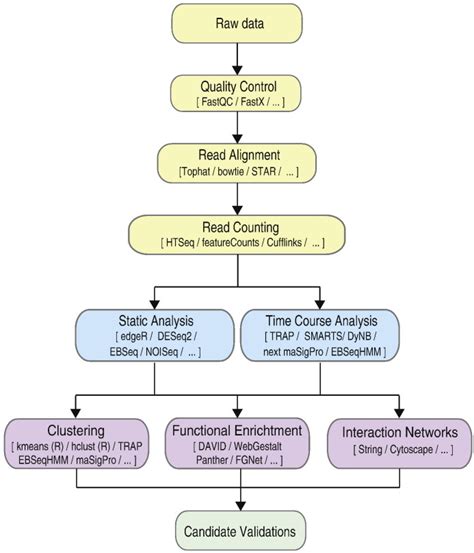 Raw data

Quality Control
[ FastQC / FastX / ... ]

Read Alignment
[Tophat / bowtie / STAR / ... ]

Read Counting
[ HTSeq / featureCounts / Cufflinks / ... ]

Static Analysis
[ edgeR / DESeq2 / EBSeq / NOISeq / ... ]

Time Course Analysis
[ TRAP / SMARTS/ DyNB / next maSigPro / EBSeqHMM ]

Clustering
[ kmeans (R) / hclust (R) / TRAP EBSeqHMM / maSigPro / ... ]

Functional Enrichment
[ DAVID / WebGestalt Panther / FGNet / ... ]

Interaction Networks
[ String / Cytoscape / ... ]

Candidate Validations